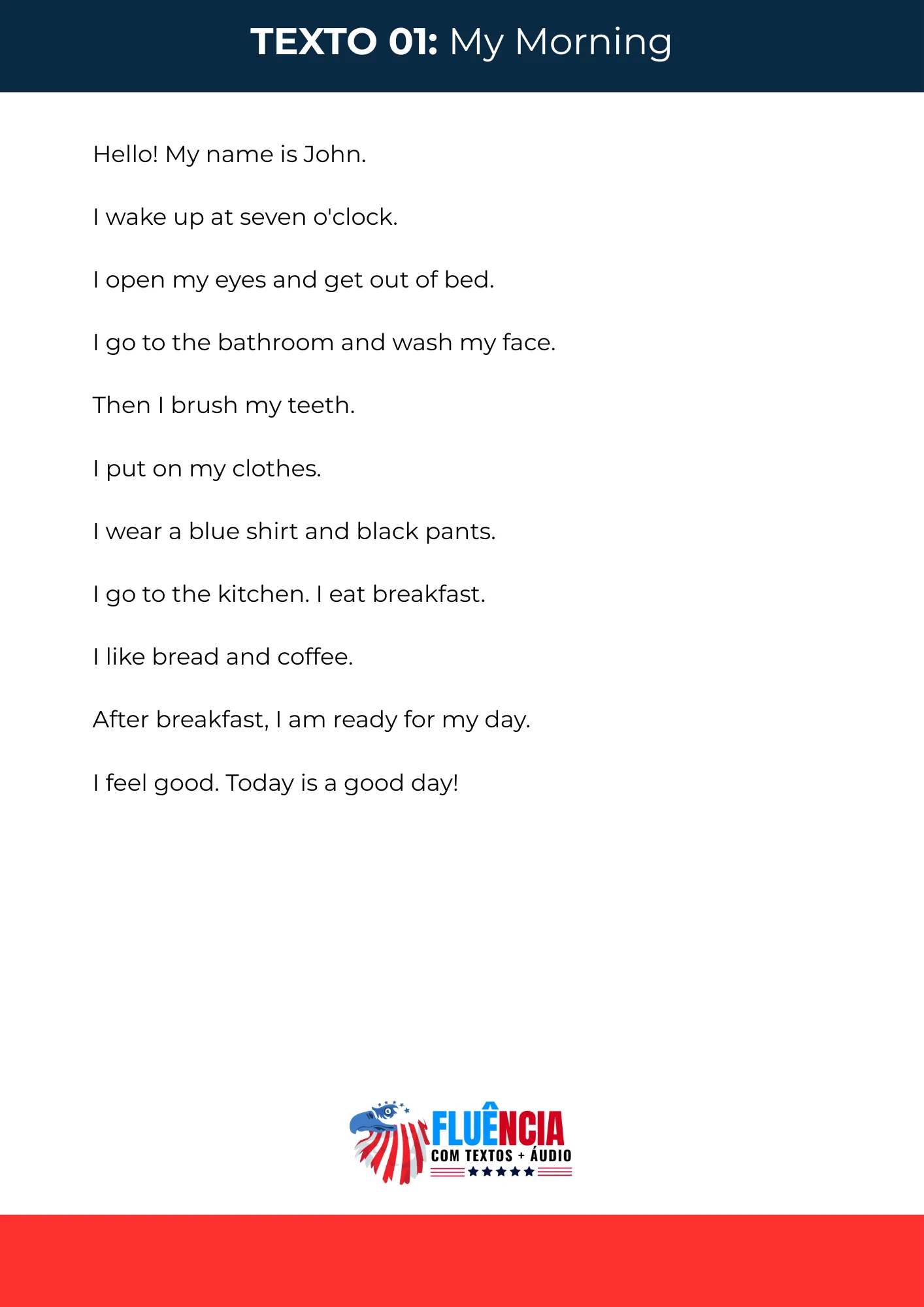 TEXTO 01: My Morning

Hello! My name is John.

I wake up at seven o'clock.

I open my eyes and get out of bed.

I go to the bathroom and wash my face.

Then I brush my teeth.

I put on my clothes.

I wear a blue shirt and black pants.

I go to the kitchen. I eat breakfast.

I like bread and coffee.

After breakfast, I am ready for my day.

I feel good. Today is a good day!

FLUÊNCIA
COM TEXTOS + ÁUDIO